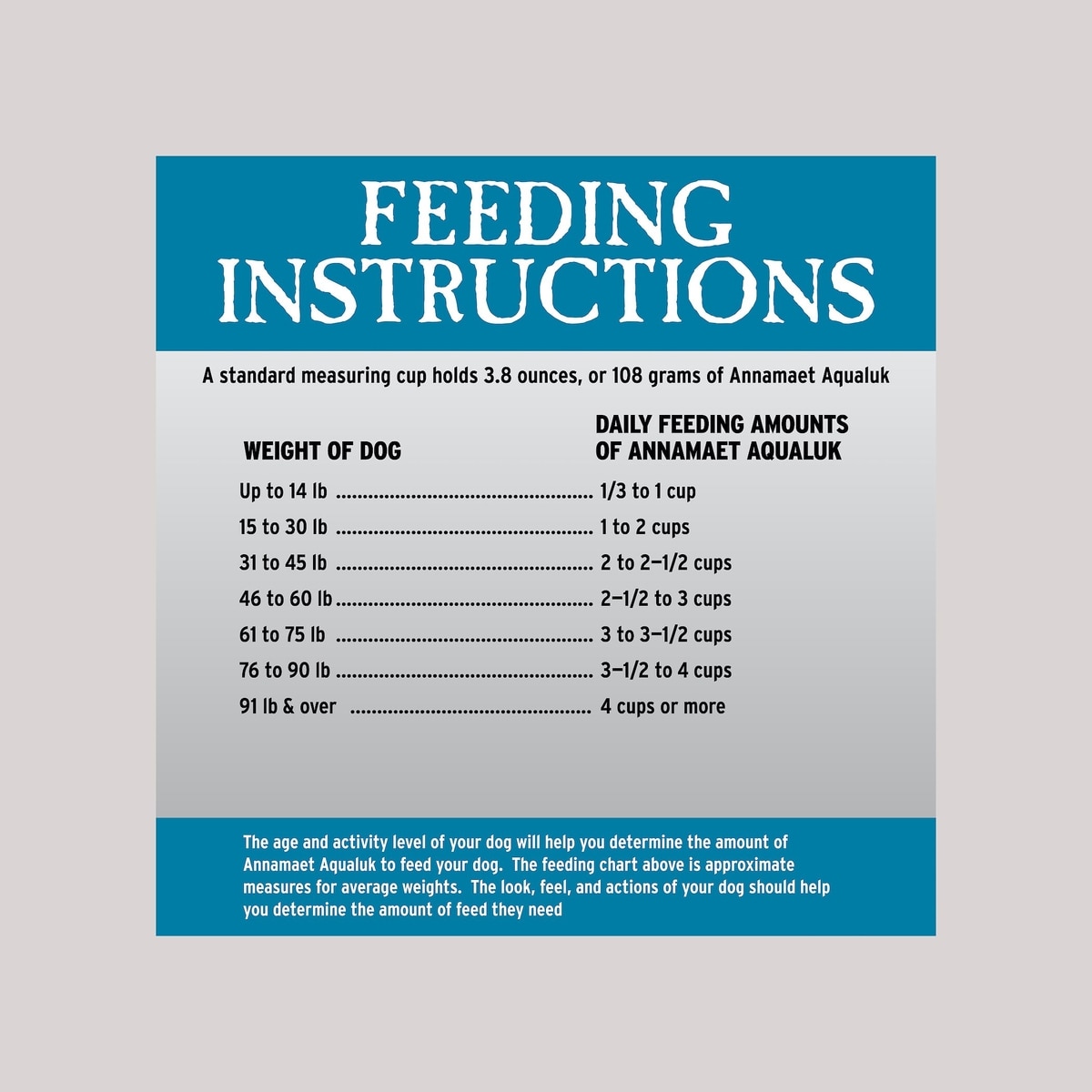 FEEDING INSTRUCTIONS

A standard measuring cup holds 3.8 ounces, or 108 grams of Annamaet Aqualuk

| WEIGHT OF DOG | DAILY FEEDING AMOUNTS OF ANNAMAET AQUALUK |
|---|---|
| Up to 14 lb | 1/3 to 1 cup |
| 15 to 30 lb | 1 to 2 cups |
| 31 to 45 lb | 2 to 2–1/2 cups |
| 46 to 60 lb | 2–1/2 to 3 cups |
| 61 to 75 lb | 3 to 3–1/2 cups |
| 76 to 90 lb | 3–1/2 to 4 cups |
| 91 lb & over | 4 cups or more |

The age and activity level of your dog will help you determine the amount of Annamaet Aqualuk to feed your dog. The feeding chart above is approximate measures for average weights. The look, feel, and actions of your dog should help you determine the amount of feed they need